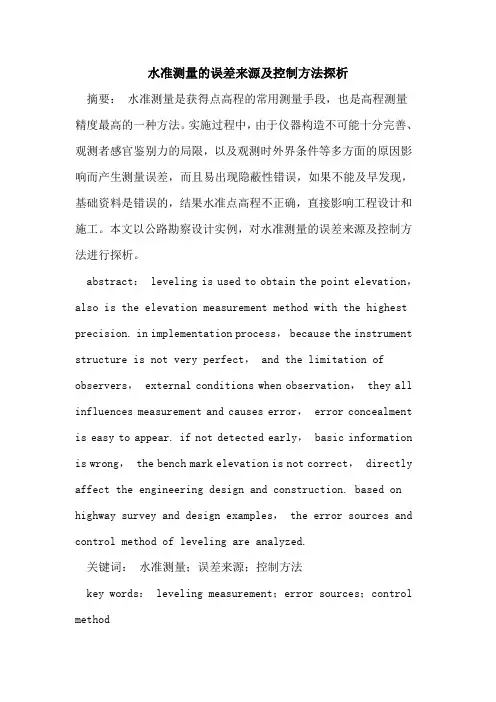 水准测量的误差来源及控制方法探析

摘要： 水准测量是获得点高程的常用测量手段，也是高程测量精度最高的一种方法。实施过程中，由于仪器构造不可能十分完善、观测者感官鉴别力的局限，以及观测时外界条件等多方面的原因影响而产生测量误差，而且易出现隐蔽性错误，如果不能及早发现，基础资料是错误的，结果水准点高程不正确，直接影响工程设计和施工。本文以公路勘察设计实例，对水准测量的误差来源及控制方法进行探析。

abstract： leveling is used to obtain the point elevation， also is the elevation measurement method with the highest precision. in implementation process， because the instrument structure is not very perfect， and the limitation of observers， external conditions when observation， they all influences measurement and causes error， error concealment is easy to appear. if not detected early， basic information is wrong， the bench mark elevation is not correct， directly affect the engineering design and construction. based on highway survey and design examples， the error sources and control method of leveling are analyzed.

关键词： 水准测量；误差来源；控制方法

key words： leveling measurement；error sources；control method